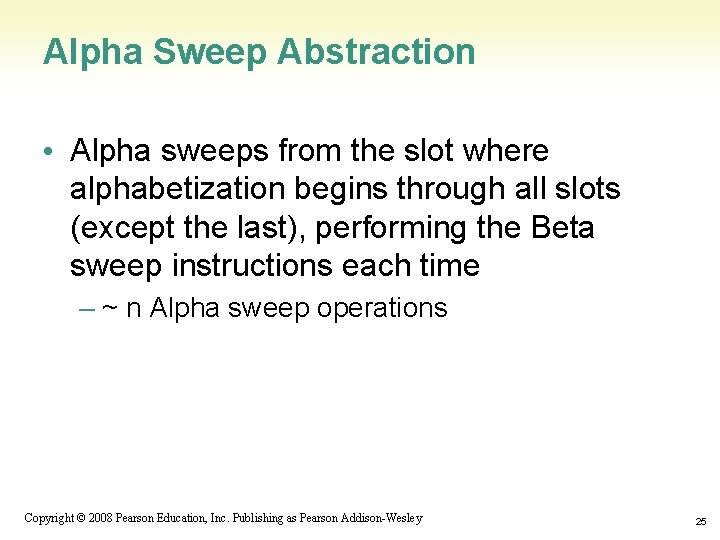 Alpha Sweep Abstraction

• Alpha sweeps from the slot where alphabetization begins through all slots (except the last), performing the Beta sweep instructions each time

– ~ n Alpha sweep operations

Copyright © 2008 Pearson Education, Inc. Publishing as Pearson Addison-Wesley

25